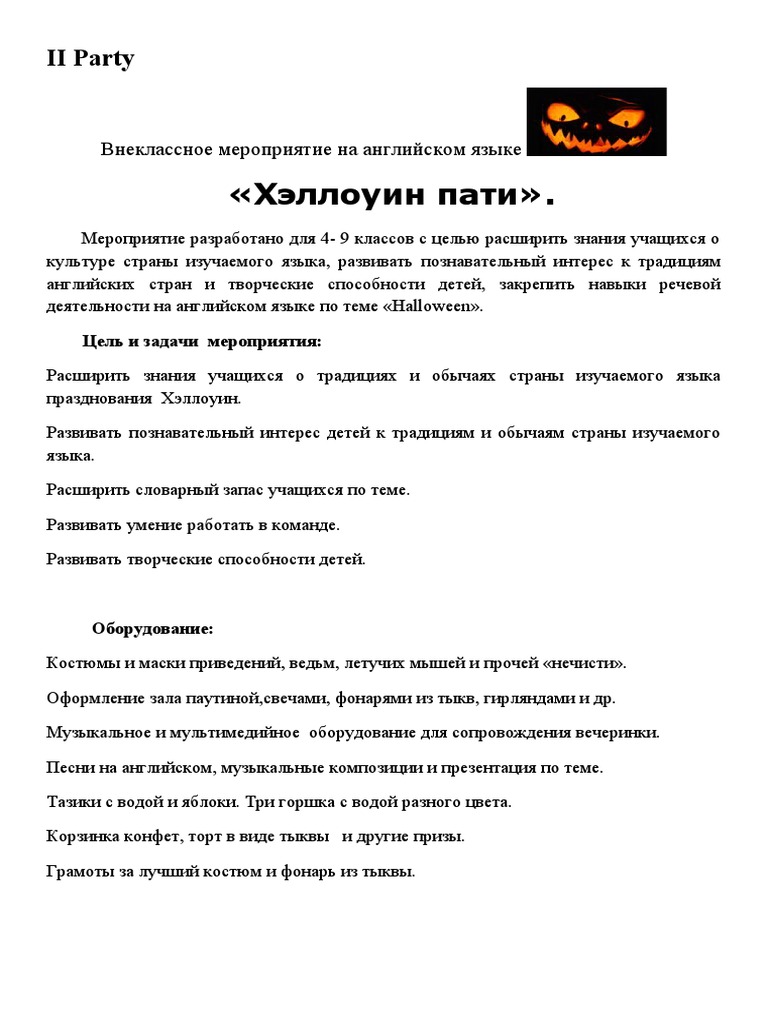 II Party

Внеклассное мероприятие на английском языке

«Хэллоуин пати».

Мероприятие разработано для 4- 9 классов с целью расширить знания учащихся о культуре страны изучаемого языка, развивать познавательный интерес к традициям английских стран и творческие способности детей, закрепить навыки речевой деятельности на английском языке по теме «Halloween».

Цель и задачи мероприятия:

Расширить знания учащихся о традициях и обычаях страны изучаемого языка празднования Хэллоуин.

Развивать познавательный интерес детей к традициям и обычаям страны изучаемого языка.

Расширить словарный запас учащихся по теме.

Развивать умение работать в команде.

Развивать творческие способности детей.

Оборудование:

Костюмы и маски приведений, ведьм, летучих мышей и прочей «нечисти».

Оформление зала паутиной,свечами, фонарями из тыкв, гирляндами и др.

Музыкальное и мультимедийное оборудование для сопровождения вечеринки.

Песни на английском, музыкальные композиции и презентация по теме.

Тазики с водой и яблоки. Три горшка с водой разного цвета.

Корзинка конфет, торт в виде тыквы и другие призы.

Грамоты за лучший костюм и фонарь из тыквы.